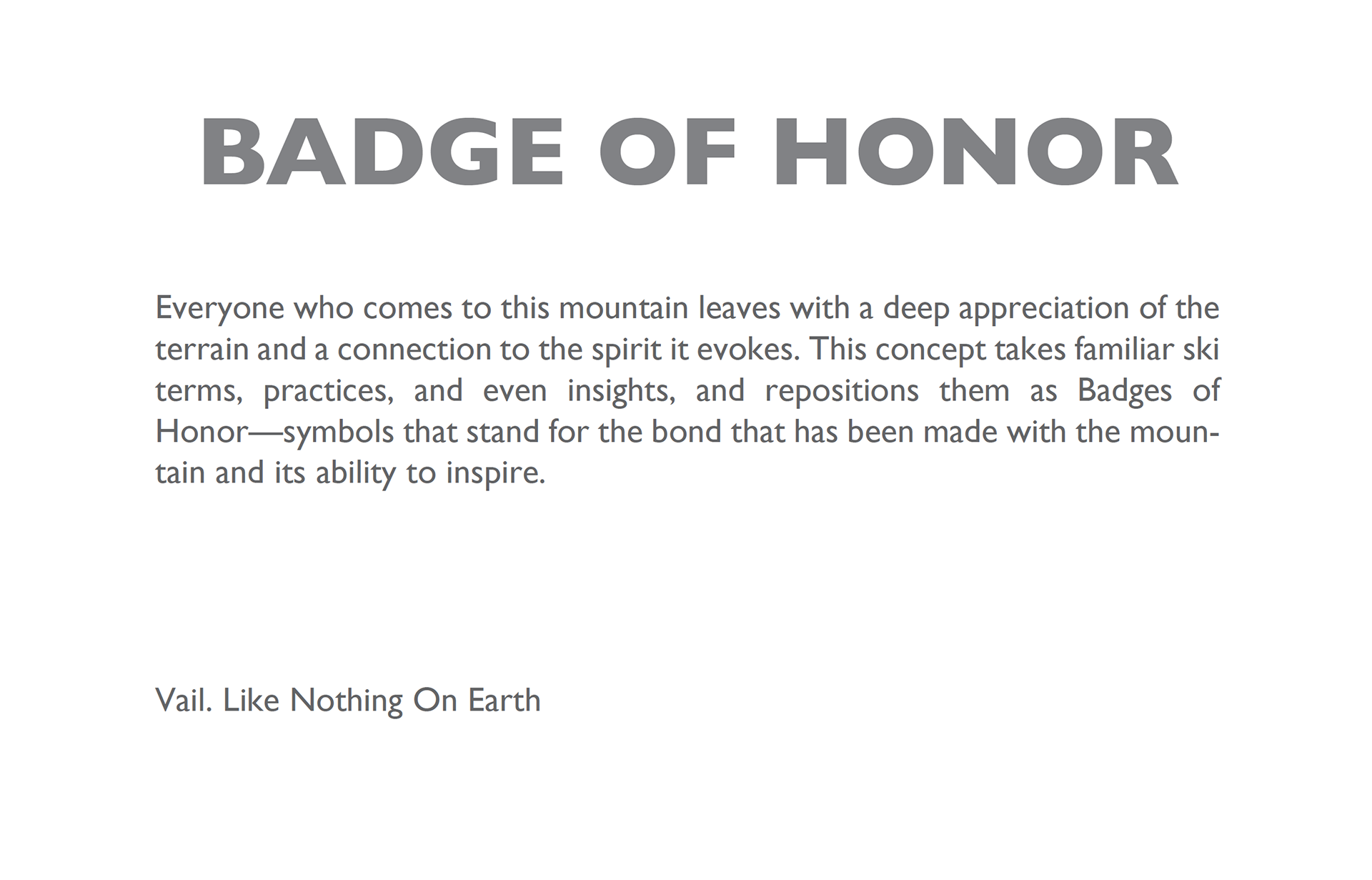 BADGE OF HONOR

Everyone who comes to this mountain leaves with a deep appreciation of the terrain and a connection to the spirit it evokes. This concept takes familiar ski terms, practices, and even insights, and repositions them as Badges of Honor—symbols that stand for the bond that has been made with the mountain and its ability to inspire.

Vail. Like Nothing On Earth